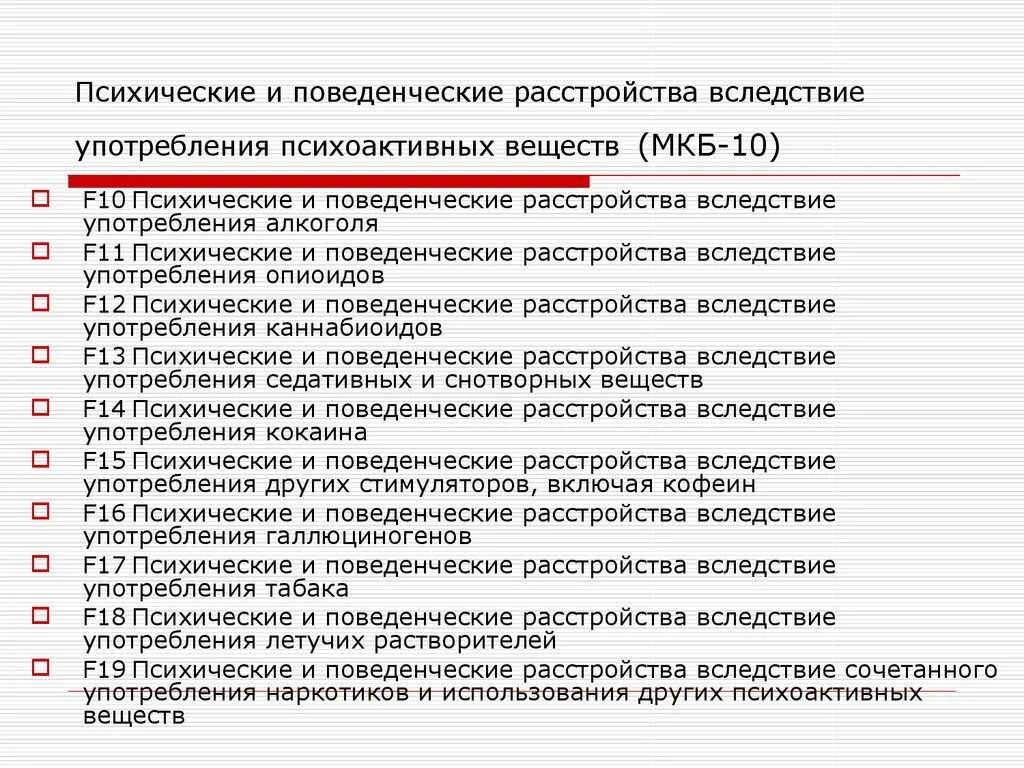 Психические и поведенческие расстройства вследствие употребления психоактивных веществ (МКБ-10)

F10 Психические и поведенческие расстройства вследствие употребления алкоголя

F11 Психические и поведенческие расстройства вследствие употребления опиоидов

F12 Психические и поведенческие расстройства вследствие употребления каннабиоидов

F13 Психические и поведенческие расстройства вследствие употребления седативных и снотворных веществ

F14 Психические и поведенческие расстройства вследствие употребления кокаина

F15 Психические и поведенческие расстройства вследствие употребления других стимуляторов, включая кофеин

F16 Психические и поведенческие расстройства вследствие употребления галлюциногенов

F17 Психические и поведенческие расстройства вследствие употребления табака

F18 Психические и поведенческие расстройства вследствие употребления летучих растворителей

F19 Психические и поведенческие расстройства вследствие сочетанного употребления наркотиков и использования других психоактивных веществ